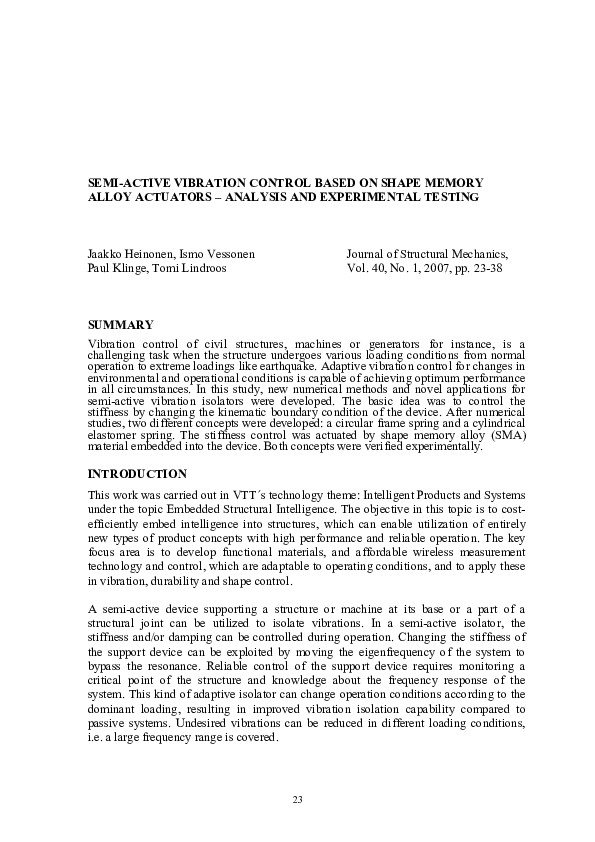 SEMI-ACTIVE VIBRATION CONTROL BASED ON SHAPE MEMORY ALLOY ACTUATORS – ANALYSIS AND EXPERIMENTAL TESTING

Jaakko Heinonen, Ismo Vessonen
Paul Klinge, Tomi Lindroos

Journal of Structural Mechanics,
Vol. 40, No. 1, 2007, pp. 23-38

SUMMARY

Vibration control of civil structures, machines or generators for instance, is a challenging task when the structure undergoes various loading conditions from normal operation to extreme loadings like earthquake. Adaptive vibration control for changes in environmental and operational conditions is capable of achieving optimum performance in all circumstances. In this study, new numerical methods and novel applications for semi-active vibration isolators were developed. The basic idea was to control the stiffness by changing the kinematic boundary condition of the device. After numerical studies, two different concepts were developed: a circular frame spring and a cylindrical elastomer spring. The stiffness control was actuated by shape memory alloy (SMA) material embedded into the device. Both concepts were verified experimentally.

INTRODUCTION

This work was carried out in VTT´s technology theme: Intelligent Products and Systems under the topic Embedded Structural Intelligence. The objective in this topic is to cost-efficiently embed intelligence into structures, which can enable utilization of entirely new types of product concepts with high performance and reliable operation. The key focus area is to develop functional materials, and affordable wireless measurement technology and control, which are adaptable to operating conditions, and to apply these in vibration, durability and shape control.

A semi-active device supporting a structure or machine at its base or a part of a structural joint can be utilized to isolate vibrations. In a semi-active isolator, the stiffness and/or damping can be controlled during operation. Changing the stiffness of the support device can be exploited by moving the eigenfrequency of the system to bypass the resonance. Reliable control of the support device requires monitoring a critical point of the structure and knowledge about the frequency response of the system. This kind of adaptive isolator can change operation conditions according to the dominant loading, resulting in improved vibration isolation capability compared to passive systems. Undesired vibrations can be reduced in different loading conditions, i.e. a large frequency range is covered.

23